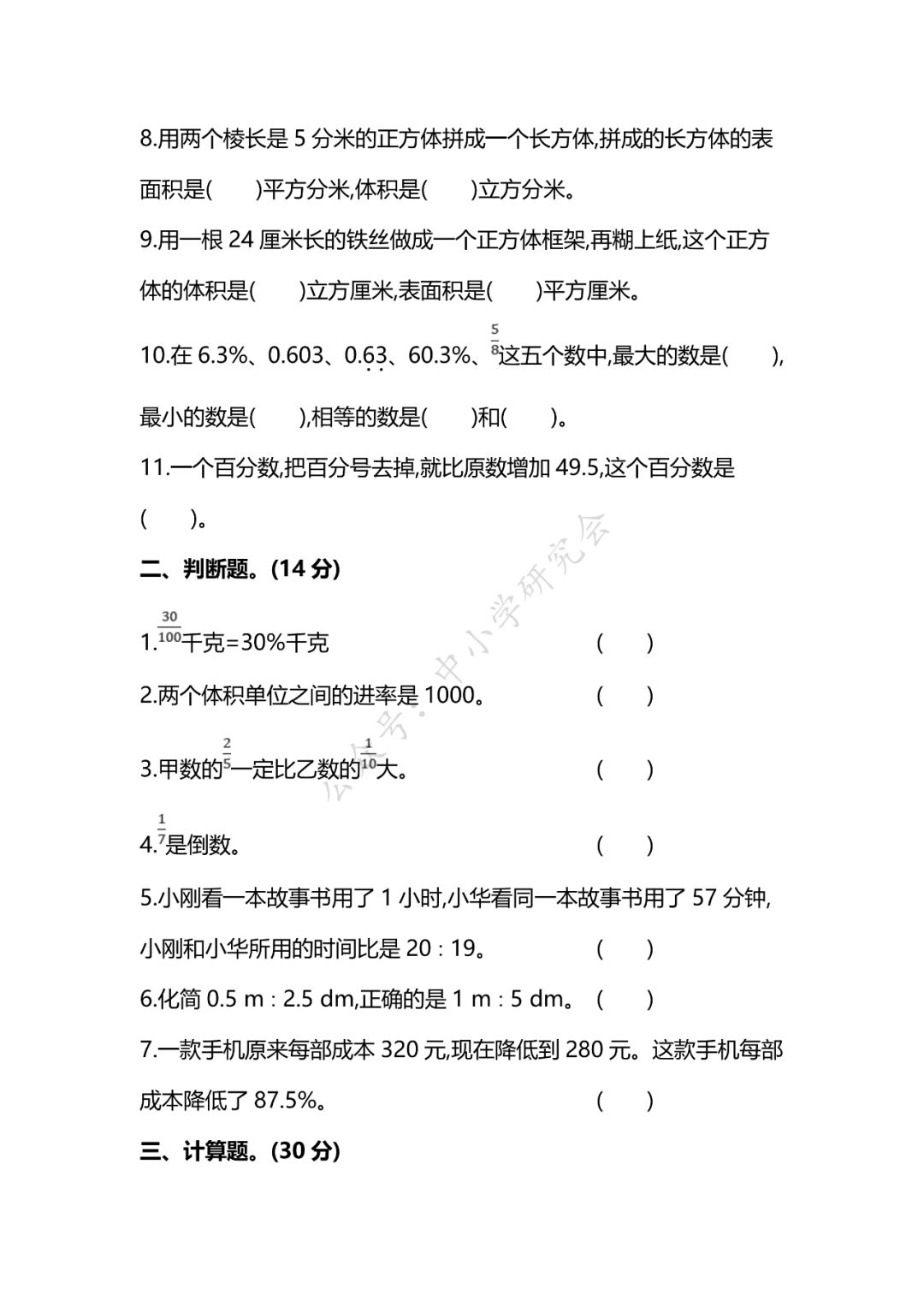 8.用两个棱长是 5 分米的正方体拼成一个长方体,拼成的长方体的表面积是(　　)平方分米,体积是(　　)立方分米。

9.用一根 24 厘米长的铁丝做成一个正方体框架,再糊上纸,这个正方体的体积是(　　)立方厘米,表面积是(　　)平方厘米。

10.在 6.3%、0.603、$0.\dot{6}\dot{3}$、60.3%、$\frac{5}{8}$这五个数中,最大的数是(　　),最小的数是(　　),相等的数是(　　)和(　　)。

11.一个百分数,把百分号去掉,就比原数增加 49.5,这个百分数是(　　)。

二、判断题。(14 分)

1.$\frac{30}{100}$千克=30%千克　(　　)

2.两个体积单位之间的进率是 1000。　(　　)

3.甲数的$\frac{2}{5}$一定比乙数的$\frac{1}{10}$大。　(　　)

4.$\frac{1}{7}$是倒数。　(　　)

5.小刚看一本故事书用了 1 小时,小华看同一本故事书用了 57 分钟,小刚和小华所用的时间比是 20 : 19。　(　　)

6.化简 0.5 m : 2.5 dm,正确的是 1 m : 5 dm。　(　　)

7.一款手机原来每部成本 320 元,现在降低到 280 元。这款手机每部成本降低了 87.5%。　(　　)

三、计算题。(30 分)

公众号:中小学研究会